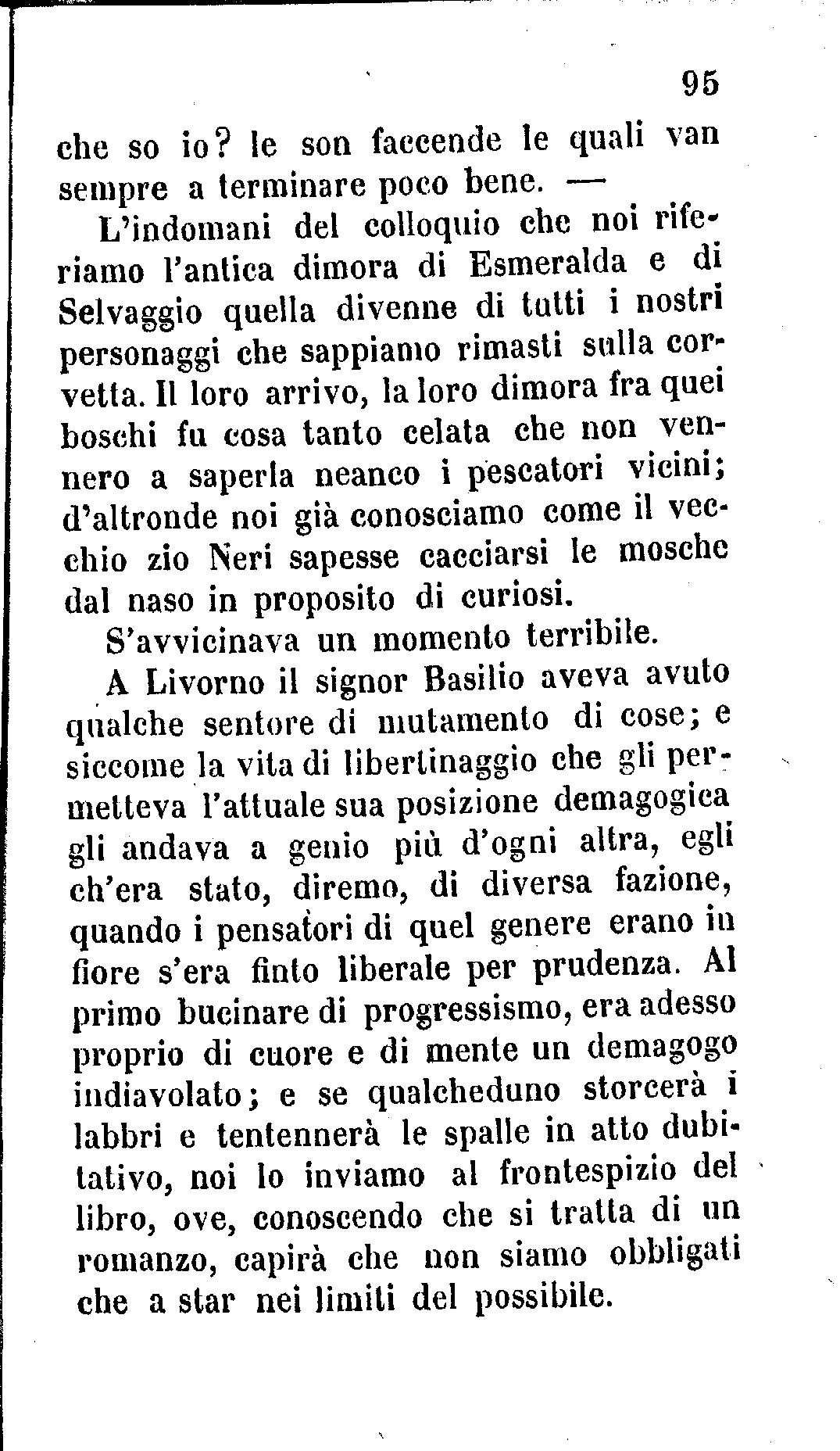 95

che so io? le son faccende le quali van sempre a terminare poco bene. —

L'indomani del colloquio che noi riferiamo l'antica dimora di Esmeralda e di Selvaggio quella divenne di tutti i nostri personaggi che sappiamo rimasti sulla corvetta. Il loro arrivo, la loro dimora fra quei boschi fu cosa tanto celata che non vennero a saperla neanco i pescatori vicini; d'altronde noi già conosciamo come il vecchio zio Neri sapesse cacciarsi le mosche dal naso in proposito di curiosi.

S'avvicinava un momento terribile.

A Livorno il signor Basilio aveva avuto qualche sentore di mutamento di cose; e siccome la vita di libertinaggio che gli permetteva l'attuale sua posizione demagogica gli andava a genio più d'ogni altra, egli ch'era stato, diremo, di diversa fazione, quando i pensatori di quel genere erano in fiore s'era finto liberale per prudenza. Al primo bucinare di progressismo, era adesso proprio di cuore e di mente un demagogo indiavolato; e se qualcheduno storcerà i labbri e tentennerà le spalle in atto dubitativo, noi lo inviamo al frontespizio del libro, ove, conoscendo che si tratta di un romanzo, capirà che non siamo obbligati che a star nei limiti del possibile.